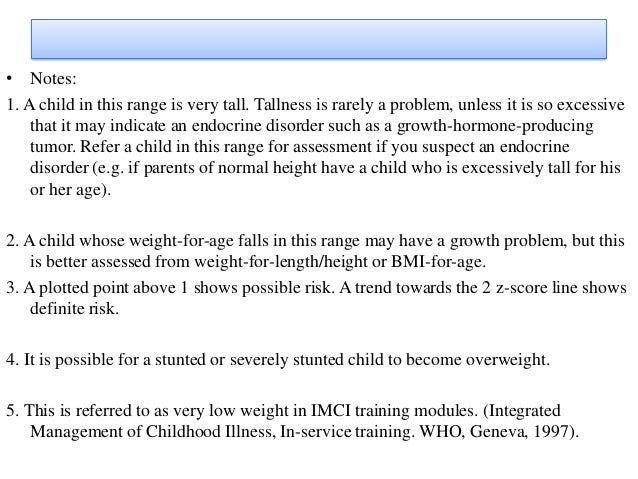 • Notes:

1. A child in this range is very tall. Tallness is rarely a problem, unless it is so excessive that it may indicate an endocrine disorder such as a growth-hormone-producing tumor. Refer a child in this range for assessment if you suspect an endocrine disorder (e.g. if parents of normal height have a child who is excessively tall for his or her age).

2. A child whose weight-for-age falls in this range may have a growth problem, but this is better assessed from weight-for-length/height or BMI-for-age.

3. A plotted point above 1 shows possible risk. A trend towards the 2 z-score line shows definite risk.

4. It is possible for a stunted or severely stunted child to become overweight.

5. This is referred to as very low weight in IMCI training modules. (Integrated Management of Childhood Illness, In-service training. WHO, Geneva, 1997).